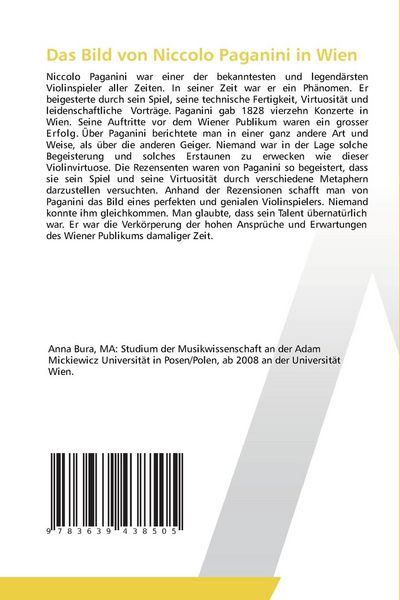 Das Bild von Niccolo Paganini in Wien

Niccolo Paganini war einer der bekanntesten und legendärsten Violinspieler aller Zeiten. In seiner Zeit war er ein Phänomen. Er beigesterte durch sein Spiel, seine technische Fertigkeit, Virtuosität und leidenschaftliche Vorträge. Paganini gab 1828 vierzehn Konzerte in Wien. Seine Auftritte vor dem Wiener Publikum waren ein grosser Erfolg. Über Paganini berichtete man in einer ganz andere Art und Weise, als über die anderen Geiger. Niemand war in der Lage solche Begeisterung und solches Erstaunen zu erwecken wie dieser Violinvirtuose. Die Rezensenten waren von Paganini so begeistert, dass sie sein Spiel und seine Virtuosität durch verschiedene Metaphern darzustellen versuchten. Anhand der Rezensionen schafft man von Paganini das Bild eines perfekten und genialen Violinspielers. Niemand konnte ihm gleichkommen. Man glaubte, dass sein Talent übernatürlich war. Er war die Verkörperung der hohen Ansprüche und Erwartungen des Wiener Publikums damaliger Zeit.

Anna Bura, MA: Studium der Musikwissenschaft an der Adam Mickiewicz Universität in Posen/Polen, ab 2008 an der Universität Wien.

9 783639 438505